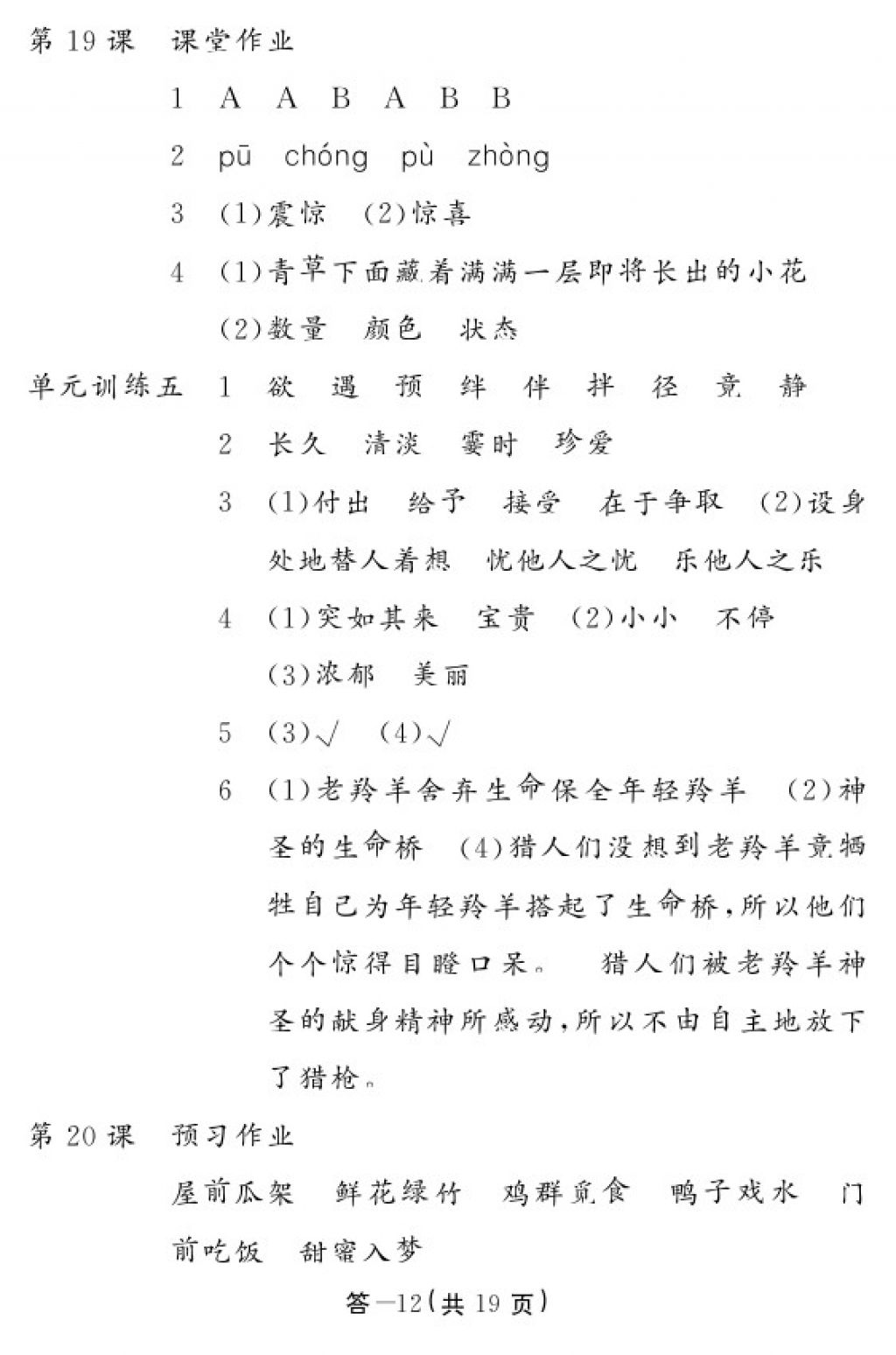 第 19 课　课堂作业

1　A　A　B　A　B　B

2　pū　chóng　pù　zhòng

3　(1)震惊　(2)惊喜

4　(1)青草下面藏着满满一层即将长出的小花

(2)数量　颜色　状态

单元训练五　1　欲　遇　预　绊　伴　拌　径　竟　静

2　长久　清淡　霎时　珍爱

3　(1)付出　给予　接受　在于争取　(2)设身处地替人着想　忧他人之忧　乐他人之乐

4　(1)突如其来　宝贵　(2)小小　不停

(3)浓郁　美丽

5　(3)√　(4)√

6　(1)老羚羊舍弃生命保全年轻羚羊　(2)神圣的生命桥　(4)猎人们没想到老羚羊竟牺牲自己为年轻羚羊搭起了生命桥,所以他们个个惊得目瞪口呆。　猎人们被老羚羊神圣的献身精神所感动,所以不由自主地放下了猎枪。

第 20 课　预习作业

屋前瓜架　鲜花绿竹　鸡群觅食　鸭子戏水　门前吃饭　甜蜜入梦

答—12(共 19 页)